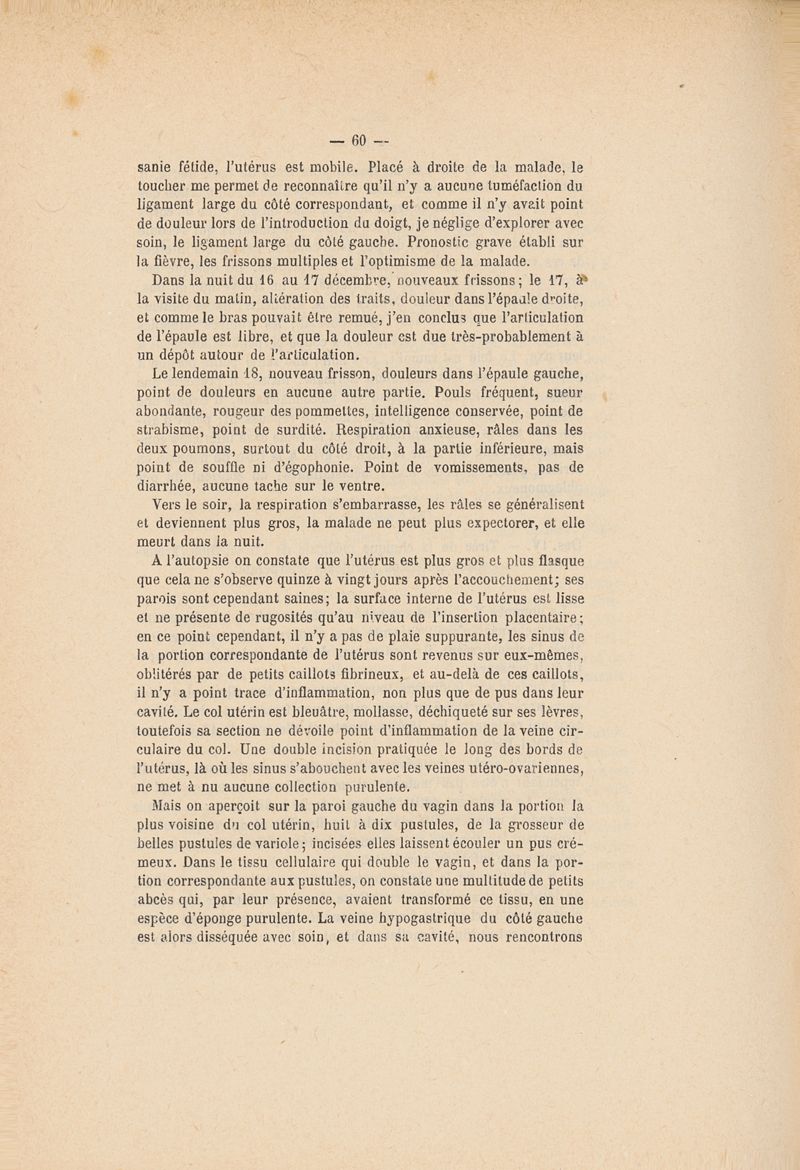 — 60 —

sanie fétide, l'utérus est mobile. Placé à droite de la malade, le toucher me permet de reconnaître qu'il n'y a aucune tuméfaction du ligament large du côté correspondant, et comme il n'y avait point de douleur lors de l'introduction du doigt, je néglige d'explorer avec soin, le ligament large du côté gauche. Pronostic grave établi sur la fièvre, les frissons multiples et l'optimisme de la malade.

Dans la nuit du 16 au 17 décembre, nouveaux frissons; le 17, à la visite du matin, altération des traits, douleur dans l'épaule droite, et comme le bras pouvait être remué, j'en conclus que l'articulation de l'épaule est libre, et que la douleur est due très-probablement à un dépôt autour de l'articulation.

Le lendemain 18, nouveau frisson, douleurs dans l'épaule gauche, point de douleurs en aucune autre partie. Pouls fréquent, sueur abondante, rougeur des pommettes, intelligence conservée, point de strabisme, point de surdité. Respiration anxieuse, râles dans les deux poumons, surtout du côté droit, à la partie inférieure, mais point de souffle ni d'égophonie. Point de vomissements, pas de diarrhée, aucune tache sur le ventre.

Vers le soir, la respiration s'embarrasse, les râles se généralisent et deviennent plus gros, la malade ne peut plus expectorer, et elle meurt dans la nuit.

A l'autopsie on constate que l'utérus est plus gros et plus flasque que cela ne s'observe quinze à vingt jours après l'accouchement; ses parois sont cependant saines; la surface interne de l'utérus est lisse et ne présente de rugosités qu'au niveau de l'insertion placentaire; en ce point cependant, il n'y a pas de plaie suppurante, les sinus de la portion correspondante de l'utérus sont revenus sur eux-mêmes, oblitérés par de petits caillots fibrineux, et au-delà de ces caillots, il n'y a point trace d'inflammation, non plus que de pus dans leur cavité. Le col utérin est bleuâtre, mollasse, déchiqueté sur ses lèvres, toutefois sa section ne dévoile point d'inflammation de la veine circulaire du col. Une double incision pratiquée le long des bords de l'utérus, là où les sinus s'abouchent avec les veines utéro-ovariennes, ne met à nu aucune collection purulente.

Mais on aperçoit sur la paroi gauche du vagin dans la portion la plus voisine du col utérin, huit à dix pustules, de la grosseur de belles pustules de variole; incisées elles laissent écouler un pus crémeux. Dans le tissu cellulaire qui double le vagin, et dans la portion correspondante aux pustules, on constate une multitude de petits abcès qui, par leur présence, avaient transformé ce tissu, en une espèce d'éponge purulente. La veine hypogastrique du côté gauche est alors disséquée avec soin, et dans sa cavité, nous rencontrons